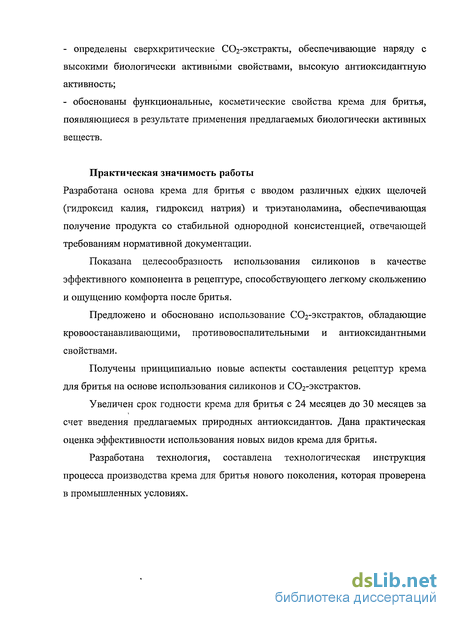 - определены сверхкритические $CO_2$-экстракты, обеспечивающие наряду с высокими биологически активными свойствами, высокую антиоксидантную активность;
- обоснованы функциональные, косметические свойства крема для бритья, появляющиеся в результате применения предлагаемых биологически активных веществ.

Практическая значимость работы
Разработана основа крема для бритья с вводом различных едких щелочей (гидроксид калия, гидроксид натрия) и триэтаноламина, обеспечивающая получение продукта со стабильной однородной консистенцией, отвечающей требованиям нормативной документации.

Показана целесообразность использования силиконов в качестве эффективного компонента в рецептуре, способствующего легкому скольжению и ощущению комфорта после бритья.

Предложено и обосновано использование $CO_2$-экстрактов, обладающие кровоостанавливающими, противовоспалительными и антиоксидантными свойствами.

Получены принципиально новые аспекты составления рецептур крема для бритья на основе использования силиконов и $CO_2$-экстрактов.

Увеличен срок годности крема для бритья с 24 месяцев до 30 месяцев за счет введения предлагаемых природных антиоксидантов. Дана практическая оценка эффективности использования новых видов крема для бритья.

Разработана технология, составлена технологическая инструкция процесса производства крема для бритья нового поколения, которая проверена в промышленных условиях.

dsLib.net
библиотека диссертаций